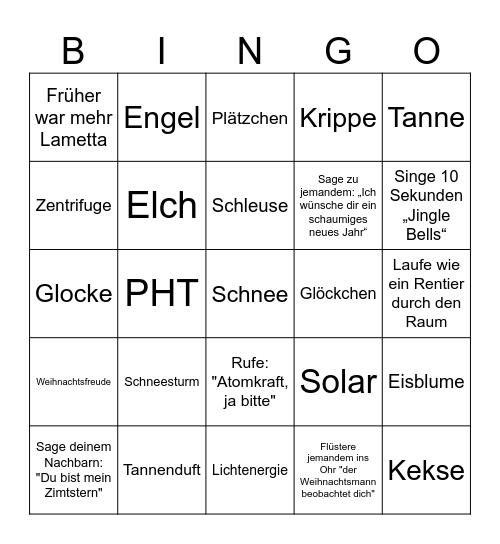 | B | I | N | G | O |
|---|---|---|---|---|
| Früher war mehr Lametta | Engel | Plätzchen | Krippe | Tanne |
| Zentrifuge | Elch | Schleuse | Sage zu jemandem: „Ich wünsche dir ein schaumiges neues Jahr“ | Singe 10 Sekunden „Jingle Bells“ |
| Glocke | PHT | Schnee | Glöckchen | Laufe wie ein Rentier durch den Raum |
| Weihnachtsfreude | Schneesturm | Rufe: "Atomkraft, ja bitte" | Solar | Eisblume |
| Sage deinem Nachbarn: "Du bist mein Zimtstern" | Tannenduft | Lichtenergie | Flüstere jemandem ins Ohr "der Weihnachtsmann beobachtet dich" | Kekse |